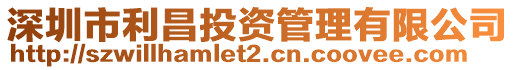 深圳市利昌投资管理有限公司
http://szwillhamlet2.cn.coovee.com